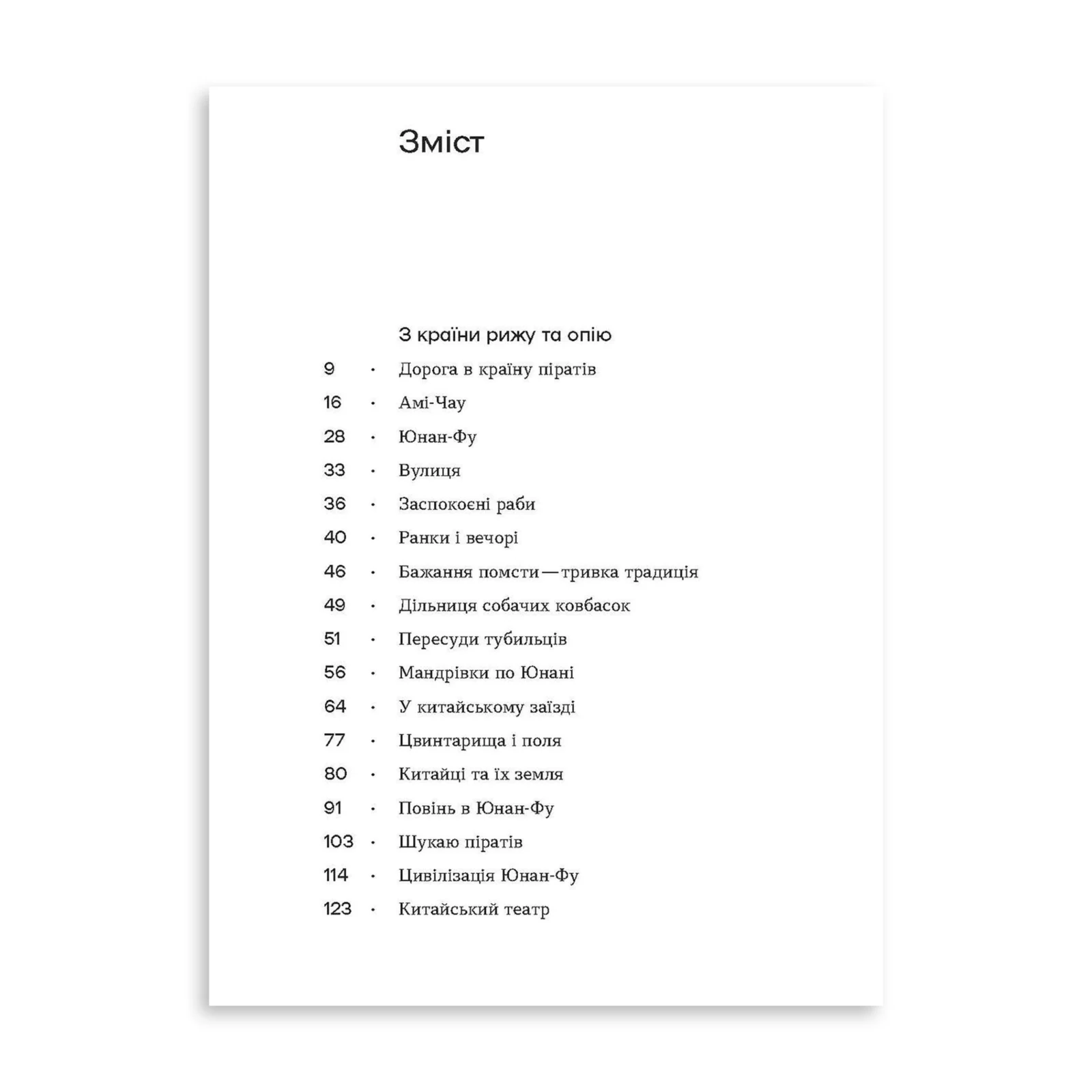 Зміст

З країни рижу та опію

9 · Дорога в країну піратів
16 · Амі-Чау
28 · Юнан-Фу
33 · Вулиця
36 · Заспокоєні раби
40 · Ранки і вечорі
46 · Бажання помсти — тривка традиція
49 · Дільниця собачих ковбасок
51 · Пересуди тубильців
56 · Мандрівки по Юнані
64 · У китайському заїзді
77 · Цвинтарища і поля
80 · Китайці та їх земля
91 · Повінь в Юнан-Фу
103 · Шукаю піратів
114 · Цивілізація Юнан-Фу
123 · Китайський театр